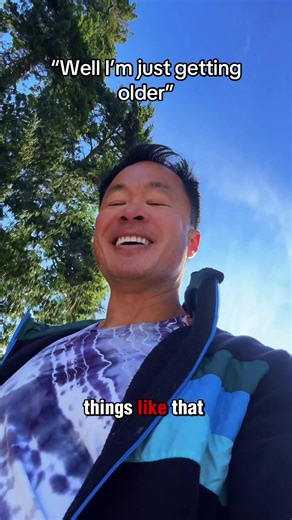 "Well I'm just getting older"

things like that